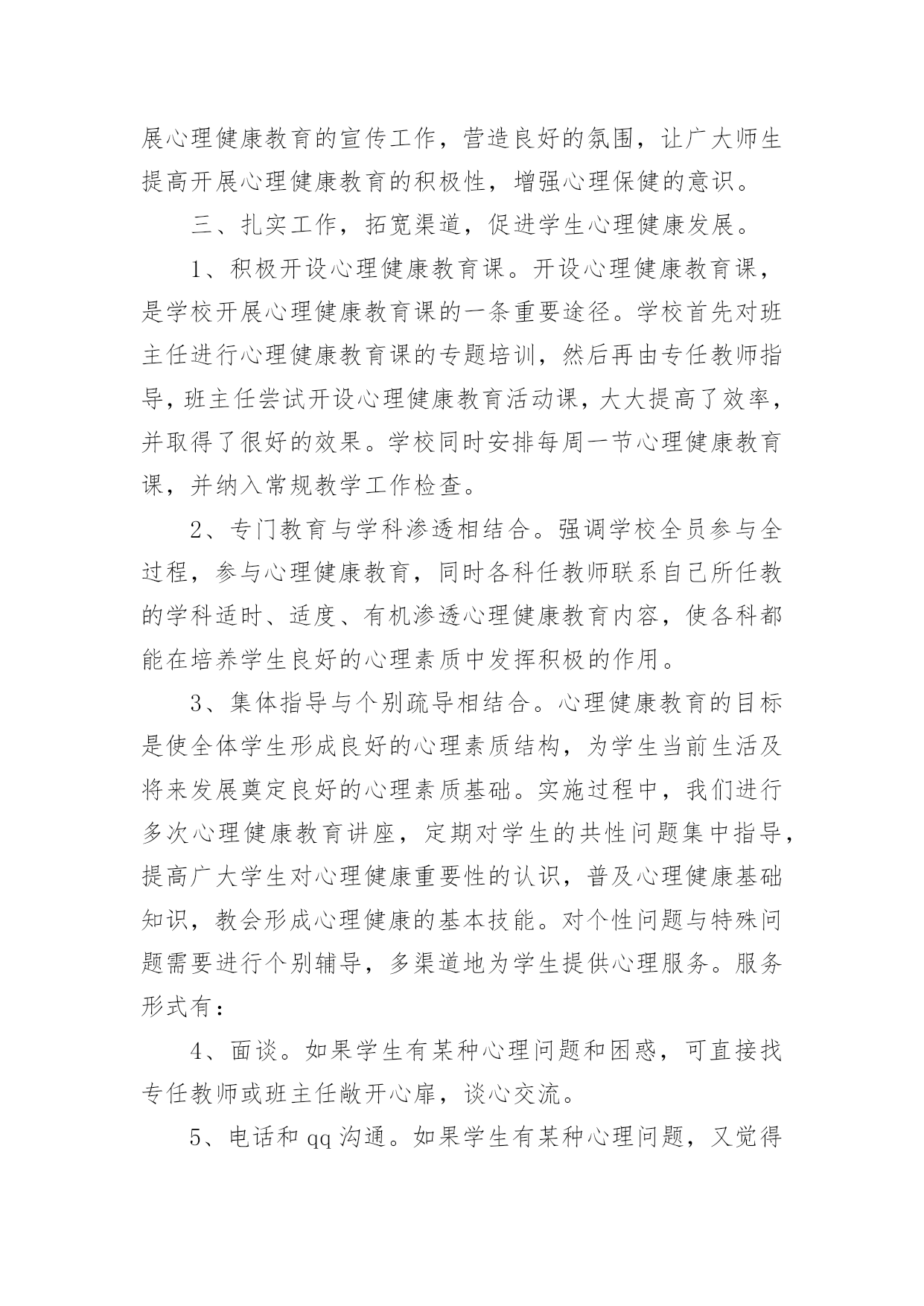 展心理健康教育的宣传工作，营造良好的氛围，让广大师生提高开展心理健康教育的积极性，增强心理保健的意识。

三、扎实工作，拓宽渠道，促进学生心理健康发展。

1、积极开设心理健康教育课。开设心理健康教育课，是学校开展心理健康教育课的一条重要途径。学校首先对班主任进行心理健康教育课的专题培训，然后再由专任教师指导，班主任尝试开设心理健康教育活动课，大大提高了效率，并取得了很好的效果。学校同时安排每周一节心理健康教育课，并纳入常规教学工作检查。

2、专门教育与学科渗透相结合。强调学校全员参与全过程，参与心理健康教育，同时各科任教师联系自己所任教的学科适时、适度、有机渗透心理健康教育内容，使各科都能在培养学生良好的心理素质中发挥积极的作用。

3、集体指导与个别疏导相结合。心理健康教育的目标是使全体学生形成良好的心理素质结构，为学生当前生活及将来发展奠定良好的心理素质基础。实施过程中，我们进行多次心理健康教育讲座，定期对学生的共性问题集中指导，提高广大学生对心理健康重要性的认识，普及心理健康基础知识，教会形成心理健康的基本技能。对个性问题与特殊问题需要进行个别辅导，多渠道地为学生提供心理服务。服务形式有：

4、面谈。如果学生有某种心理问题和困惑，可直接找专任教师或班主任敞开心扉，谈心交流。

5、电话和 qq 沟通。如果学生有某种心理问题，又觉得